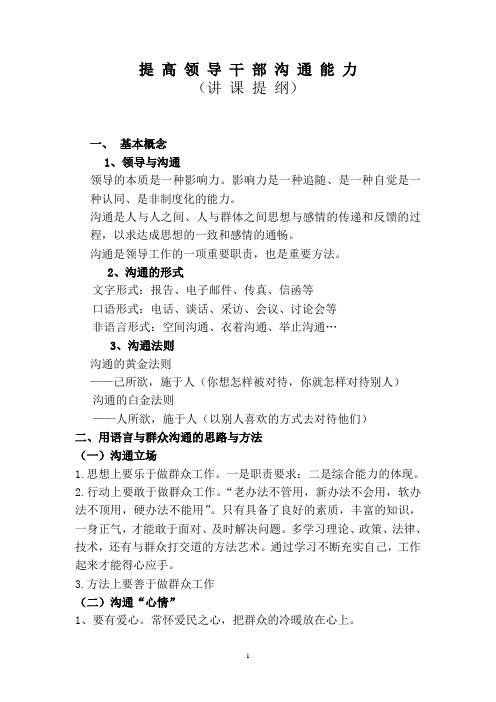 提高领导干部沟通能力
（讲课提纲）

一、 基本概念

1、领导与沟通

领导的本质是一种影响力。影响力是一种追随、是一种自觉是一种认同、是非制度化的能力。

沟通是人与人之间、人与群体之间思想与感情的传递和反馈的过程，以求达成思想的一致和感情的通畅。

沟通是领导工作的一项重要职责，也是重要方法。

2、沟通的形式

文字形式：报告、电子邮件、传真、信函等

口语形式：电话、谈话、采访、会议、讨论会等

非语言形式：空间沟通、衣着沟通、举止沟通…

3、沟通法则

沟通的黄金法则

——己所欲，施于人（你想怎样被对待，你就怎样对待别人）

沟通的白金法则

——人所欲，施于人（以别人喜欢的方式去对待他们）

二、用语言与群众沟通的思路与方法

（一）沟通立场

1.思想上要乐于做群众工作。一是职责要求；二是综合能力的体现。

2.行动上要敢于做群众工作。“老办法不管用，新办法不会用，软办法不顶用，硬办法不能用”。只有具备了良好的素质，丰富的知识，一身正气，才能敢于面对、及时解决问题。多学习理论、政策、法律、技术，还有与群众打交道的方法艺术。通过学习不断充实自己，工作起来才能得心应手。

3.方法上要善于做群众工作

（二）沟通“心情”

1、要有爱心。常怀爱民之心，把群众的冷暖放在心上。

1